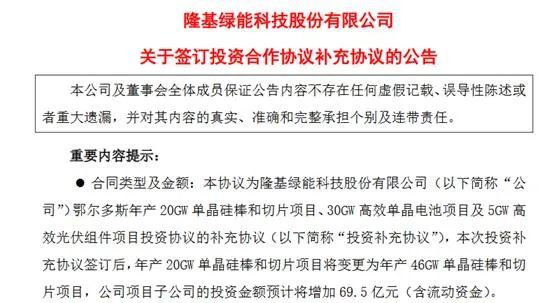 隆基绿能科技股份有限公司
关于签订投资合作协议补充协议的公告

本公司及董事会全体成员保证公告内容不存在任何虚假记载、误导性陈述或者重大遗漏，并对其内容的真实、准确和完整承担个别及连带责任。

重要内容提示：

● 合同类型及金额：本协议为隆基绿能科技股份有限公司（以下简称“公司”）鄂尔多斯年产 20GW 单晶硅棒和切片项目、30GW 高效单晶电池项目及 5GW 高效光伏组件项目投资协议的补充协议（以下简称“投资补充协议”），本次投资补充协议签订后，年产 20GW 单晶硅棒和切片项目将变更为年产 46GW 单晶硅棒和切片项目，公司项目子公司的投资金额预计将增加 69.5 亿元（含流动资金）。